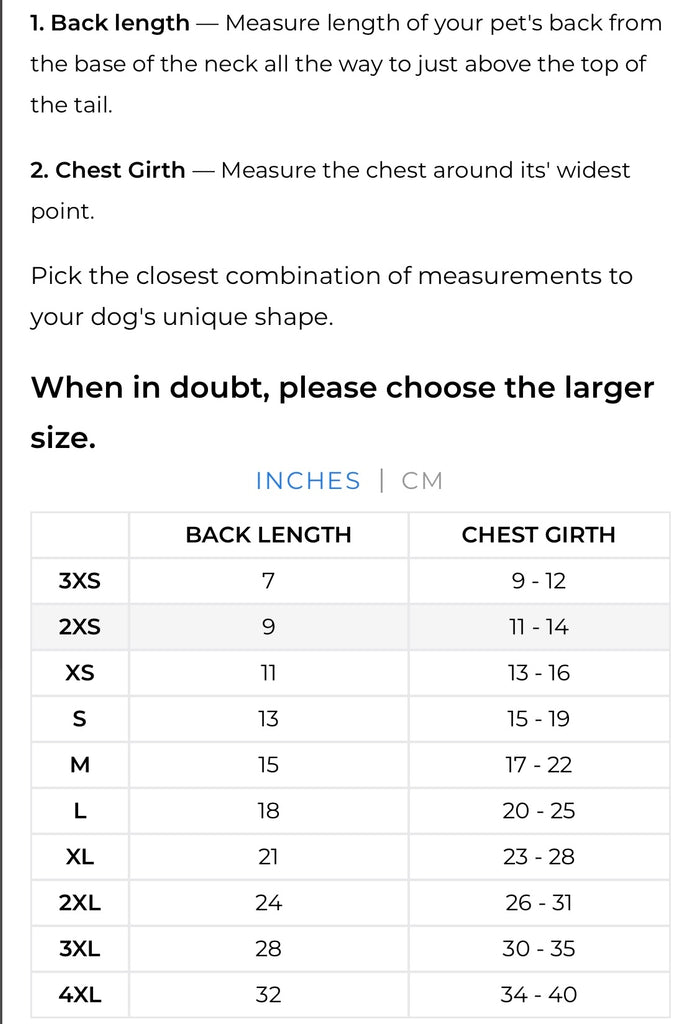 1. Back length — Measure length of your pet's back from the base of the neck all the way to just above the top of the tail.

2. Chest Girth — Measure the chest around its' widest point.

Pick the closest combination of measurements to your dog's unique shape.

When in doubt, please choose the larger size.

INCHES | CM

| | BACK LENGTH | CHEST GIRTH |
|---|---|---|
| 3XS | 7 | 9 - 12 |
| 2XS | 9 | 11 - 14 |
| XS | 11 | 13 - 16 |
| S | 13 | 15 - 19 |
| M | 15 | 17 - 22 |
| L | 18 | 20 - 25 |
| XL | 21 | 23 - 28 |
| 2XL | 24 | 26 - 31 |
| 3XL | 28 | 30 - 35 |
| 4XL | 32 | 34 - 40 |